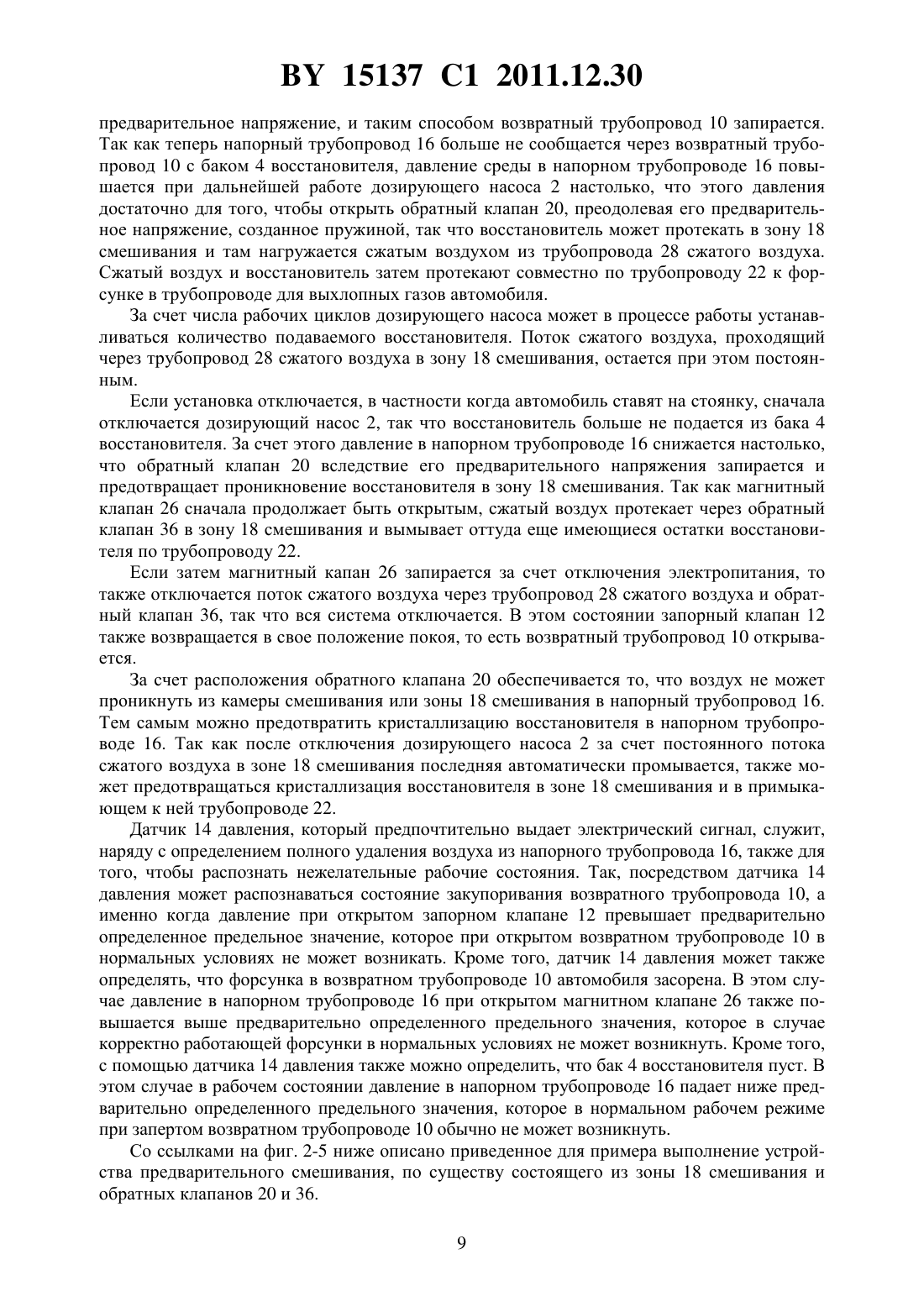 BY 15137 C1 2011.12.30

предварительное напряжение, и таким способом возвратный трубопровод 10 запирается. Так как теперь напорный трубопровод 16 больше не сообщается через возвратный трубопровод 10 с баком 4 восстановителя, давление среды в напорном трубопроводе 16 повышается при дальнейшей работе дозирующего насоса 2 настолько, что этого давления достаточно для того, чтобы открыть обратный клапан 20, преодолевая его предварительное напряжение, созданное пружиной, так что восстановитель может протекать в зону 18 смешивания и там нагружается сжатым воздухом из трубопровода 28 сжатого воздуха. Сжатый воздух и восстановитель затем протекают совместно по трубопроводу 22 к форсунке в трубопроводе для выхлопных газов автомобиля.

За счет числа рабочих циклов дозирующего насоса может в процессе работы устанавливаться количество подаваемого восстановителя. Поток сжатого воздуха, проходящий через трубопровод 28 сжатого воздуха в зону 18 смешивания, остается при этом постоянным.

Если установка отключается, в частности когда автомобиль ставят на стоянку, сначала отключается дозирующий насос 2, так что восстановитель больше не подается из бака 4 восстановителя. За счет этого давление в напорном трубопроводе 16 снижается настолько, что обратный клапан 20 вследствие его предварительного напряжения запирается и предотвращает проникновение восстановителя в зону 18 смешивания. Так как магнитный клапан 26 сначала продолжает быть открытым, сжатый воздух протекает через обратный клапан 36 в зону 18 смешивания и вымывает оттуда еще имеющиеся остатки восстановителя по трубопроводу 22.

Если затем магнитный капан 26 запирается за счет отключения электропитания, то также отключается поток сжатого воздуха через трубопровод 28 сжатого воздуха и обратный клапан 36, так что вся система отключается. В этом состоянии запорный клапан 12 также возвращается в свое положение покоя, то есть возвратный трубопровод 10 открывается.

За счет расположения обратного клапана 20 обеспечивается то, что воздух не может проникнуть из камеры смешивания или зоны 18 смешивания в напорный трубопровод 16. Тем самым можно предотвратить кристаллизацию восстановителя в напорном трубопроводе 16. Так как после отключения дозирующего насоса 2 за счет постоянного потока сжатого воздуха в зоне 18 смешивания последняя автоматически промывается, также может предотвращаться кристаллизация восстановителя в зоне 18 смешивания и в примыкающем к ней трубопроводе 22.

Датчик 14 давления, который предпочтительно выдает электрический сигнал, служит, наряду с определением полного удаления воздуха из напорного трубопровода 16, также для того, чтобы распознать нежелательные рабочие состояния. Так, посредством датчика 14 давления может распознаваться состояние закупоривания возвратного трубопровода 10, а именно когда давление при открытом запорном клапане 12 превышает предварительно определенное предельное значение, которое при открытом возвратном трубопроводе 10 в нормальных условиях не может возникать. Кроме того, датчик 14 давления может также определять, что форсунка в возвратном трубопроводе 10 автомобиля засорена. В этом случае давление в напорном трубопроводе 16 при открытом магнитном клапане 26 также повышается выше предварительно определенного предельного значения, которое в случае корректно работающей форсунки в нормальных условиях не может возникнуть. Кроме того, с помощью датчика 14 давления также можно определить, что бак 4 восстановителя пуст. В этом случае в рабочем состоянии давление в напорном трубопроводе 16 падает ниже предварительно определенного предельного значения, которое в нормальном рабочем режиме при запертом возвратном трубопроводе 10 обычно не может возникнуть.

Со ссылками на фиг. 2-5 ниже описано приведенное для примера выполнение устройства предварительного смешивания, по существу состоящего из зоны 18 смешивания и обратных клапанов 20 и 36.

9